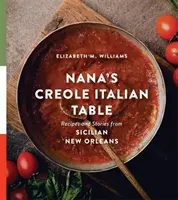 ELIZABETH M. WILLIAMS

NANA'S CREOLE ITALIAN TABLE

Recipes and Stories from
SICILIAN
NEW ORLEANS